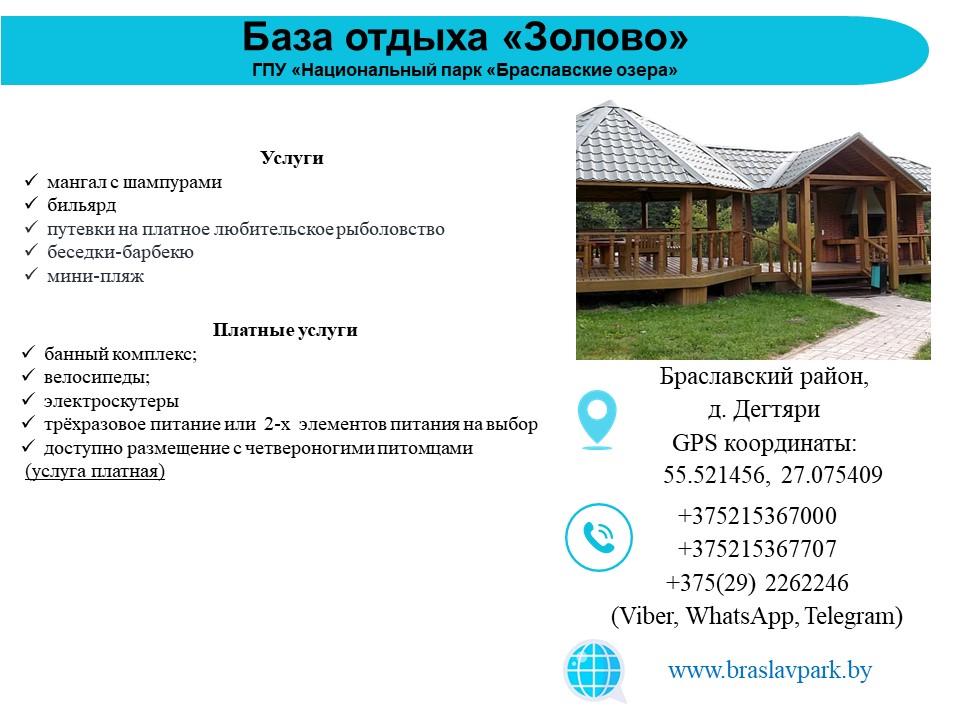 База отдыха «Золово»
ГПУ «Национальный парк «Браславские озера»

Услуги
✓ мангал с шампурами
✓ бильярд
✓ путевки на платное любительское рыболовство
✓ беседки-барбекю
✓ мини-пляж

Платные услуги
✓ банный комплекс;
✓ велосипеды;
✓ электроскутеры
✓ трёхразовое питание или 2-х элементов питания на выбор
✓ доступно размещение с четвероногими питомцами (услуга платная)

Браславский район,
д. Дегтяри
GPS координаты:
55.521456, 27.075409

+375215367000
+375215367707
+375(29) 2262246
(Viber, WhatsApp, Telegram)

www.braslavpark.by